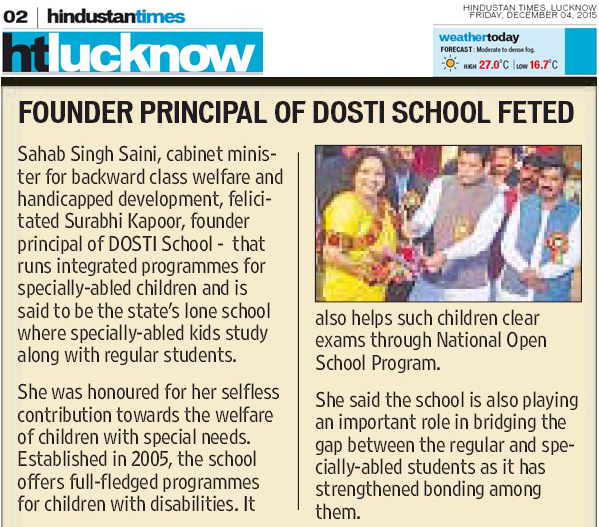 02 hindustantimes

htlucknow

HINDUSTAN TIMES, LUCKNOW
FRIDAY, DECEMBER 04, 2015

weathertoday
FORECAST: Moderate to dense fog.
HIGH 27.0°C | LOW 16.7°C

FOUNDER PRINCIPAL OF DOSTI SCHOOL FETED

Sahab Singh Saini, cabinet minister for backward class welfare and handicapped development, felicitated Surabhi Kapoor, founder principal of DOSTI School - that runs integrated programmes for specially-abled children and is said to be the state's lone school where specially-abled kids study along with regular students.

She was honoured for her selfless contribution towards the welfare of children with special needs. Established in 2005, the school offers full-fledged programmes for children with disabilities. It also helps such children clear exams through National Open School Program.

She said the school is also playing an important role in bridging the gap between the regular and specially-abled students as it has strengthened bonding among them.